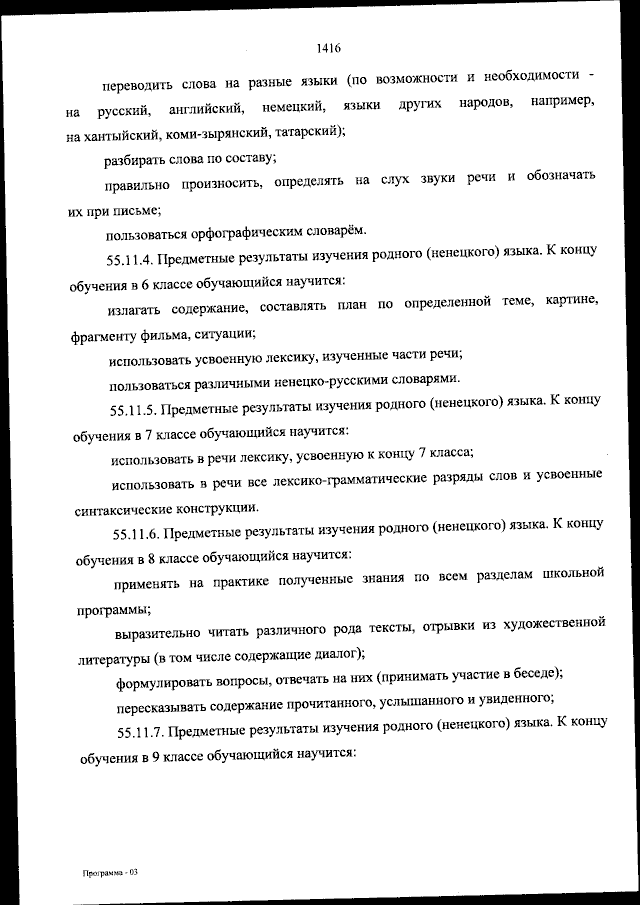 1416

переводить слова на разные языки (по возможности и необходимости - на русский, английский, немецкий, языки других народов, например, на хантыйский, коми-зырянский, татарский);

разбирать слова по составу;

правильно произносить, определять на слух звуки речи и обозначать их при письме;

пользоваться орфографическим словарём.

55.11.4. Предметные результаты изучения родного (ненецкого) языка. К концу обучения в 6 классе обучающийся научится:

излагать содержание, составлять план по определенной теме, картине, фрагменту фильма, ситуации;

использовать усвоенную лексику, изученные части речи;

пользоваться различными ненецко-русскими словарями.

55.11.5. Предметные результаты изучения родного (ненецкого) языка. К концу обучения в 7 классе обучающийся научится:

использовать в речи лексику, усвоенную к концу 7 класса;

использовать в речи все лексико-грамматические разряды слов и усвоенные синтаксические конструкции.

55.11.6. Предметные результаты изучения родного (ненецкого) языка. К концу обучения в 8 классе обучающийся научится:

применять на практике полученные знания по всем разделам школьной программы;

выразительно читать различного рода тексты, отрывки из художественной литературы (в том числе содержащие диалог);

формулировать вопросы, отвечать на них (принимать участие в беседе);

пересказывать содержание прочитанного, услышанного и увиденного;

55.11.7. Предметные результаты изучения родного (ненецкого) языка. К концу обучения в 9 классе обучающийся научится:

Программа - 03